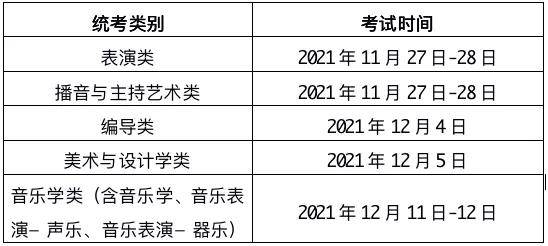 | 统考类别 | 考试时间 |
|---|---|
| 表演类 | 2021 年 11 月 27 日-28 日 |
| 播音与主持艺术类 | 2021 年 11 月 27 日-28 日 |
| 编导类 | 2021 年 12 月 4 日 |
| 美术与设计学类 | 2021 年 12 月 5 日 |
| 音乐学类（含音乐学、音乐表演- 声乐、音乐表演- 器乐） | 2021 年 12 月 11 日-12 日 |